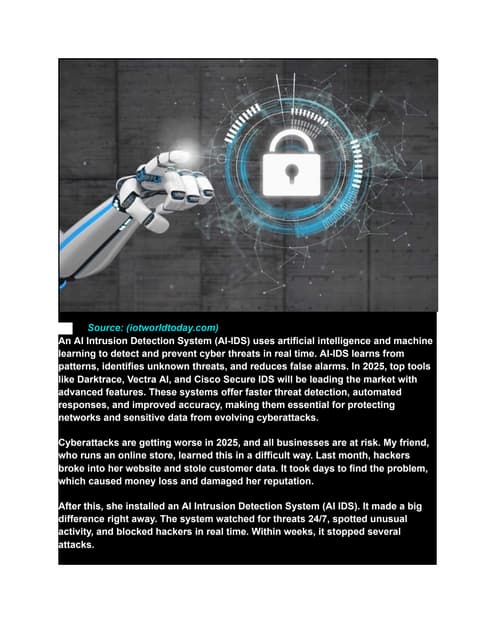 Source: (iotworldtoday.com)

An AI Intrusion Detection System (AI-IDS) uses artificial intelligence and machine learning to detect and prevent cyber threats in real time. AI-IDS learns from patterns, identifies unknown threats, and reduces false alarms. In 2025, top tools like Darktrace, Vectra AI, and Cisco Secure IDS will be leading the market with advanced features. These systems offer faster threat detection, automated responses, and improved accuracy, making them essential for protecting networks and sensitive data from evolving cyberattacks.

Cyberattacks are getting worse in 2025, and all businesses are at risk. My friend, who runs an online store, learned this in a difficult way. Last month, hackers broke into her website and stole customer data. It took days to find the problem, which caused money loss and damaged her reputation.

After this, she installed an AI Intrusion Detection System (AI IDS). It made a big difference right away. The system watched for threats 24/7, spotted unusual activity, and blocked hackers in real time. Within weeks, it stopped several attacks.